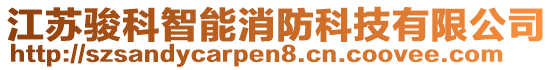 江苏骏科智能消防科技有限公司
http://szsandycarpen8.cn.coovee.com